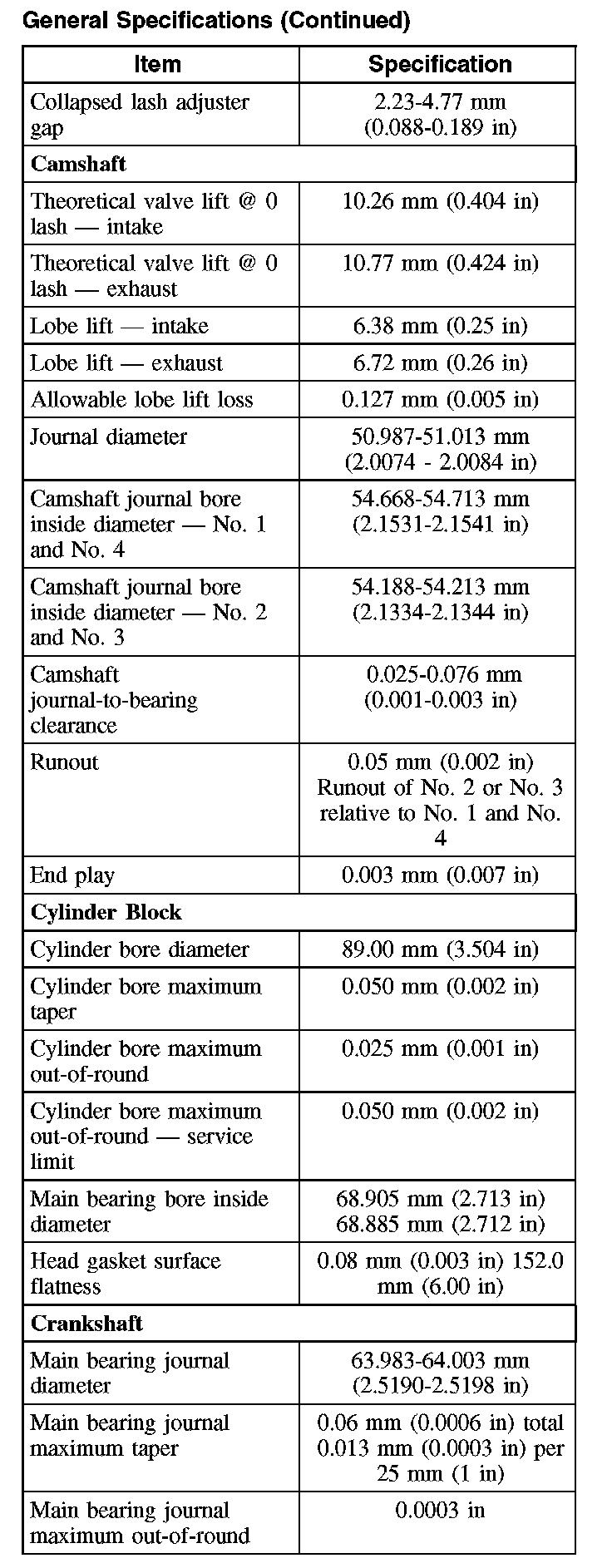 General Specifications (Continued)

| Item | Specification |
|---|---|
| Collapsed lash adjuster gap | 2.23-4.77 mm (0.088-0.189 in) |
| **Camshaft** | |
| Theoretical valve lift @ 0 lash — intake | 10.26 mm (0.404 in) |
| Theoretical valve lift @ 0 lash — exhaust | 10.77 mm (0.424 in) |
| Lobe lift — intake | 6.38 mm (0.25 in) |
| Lobe lift — exhaust | 6.72 mm (0.26 in) |
| Allowable lobe lift loss | 0.127 mm (0.005 in) |
| Journal diameter | 50.987-51.013 mm (2.0074 - 2.0084 in) |
| Camshaft journal bore inside diameter — No. 1 and No. 4 | 54.668-54.713 mm (2.1531-2.1541 in) |
| Camshaft journal bore inside diameter — No. 2 and No. 3 | 54.188-54.213 mm (2.1334-2.1344 in) |
| Camshaft journal-to-bearing clearance | 0.025-0.076 mm (0.001-0.003 in) |
| Runout | 0.05 mm (0.002 in) Runout of No. 2 or No. 3 relative to No. 1 and No. 4 |
| End play | 0.003 mm (0.007 in) |
| **Cylinder Block** | |
| Cylinder bore diameter | 89.00 mm (3.504 in) |
| Cylinder bore maximum taper | 0.050 mm (0.002 in) |
| Cylinder bore maximum out-of-round | 0.025 mm (0.001 in) |
| Cylinder bore maximum out-of-round — service limit | 0.050 mm (0.002 in) |
| Main bearing bore inside diameter | 68.905 mm (2.713 in) 68.885 mm (2.712 in) |
| Head gasket surface flatness | 0.08 mm (0.003 in) 152.0 mm (6.00 in) |
| **Crankshaft** | |
| Main bearing journal diameter | 63.983-64.003 mm (2.5190-2.5198 in) |
| Main bearing journal maximum taper | 0.06 mm (0.0006 in) total 0.013 mm (0.0003 in) per 25 mm (1 in) |
| Main bearing journal maximum out-of-round | 0.0003 in |